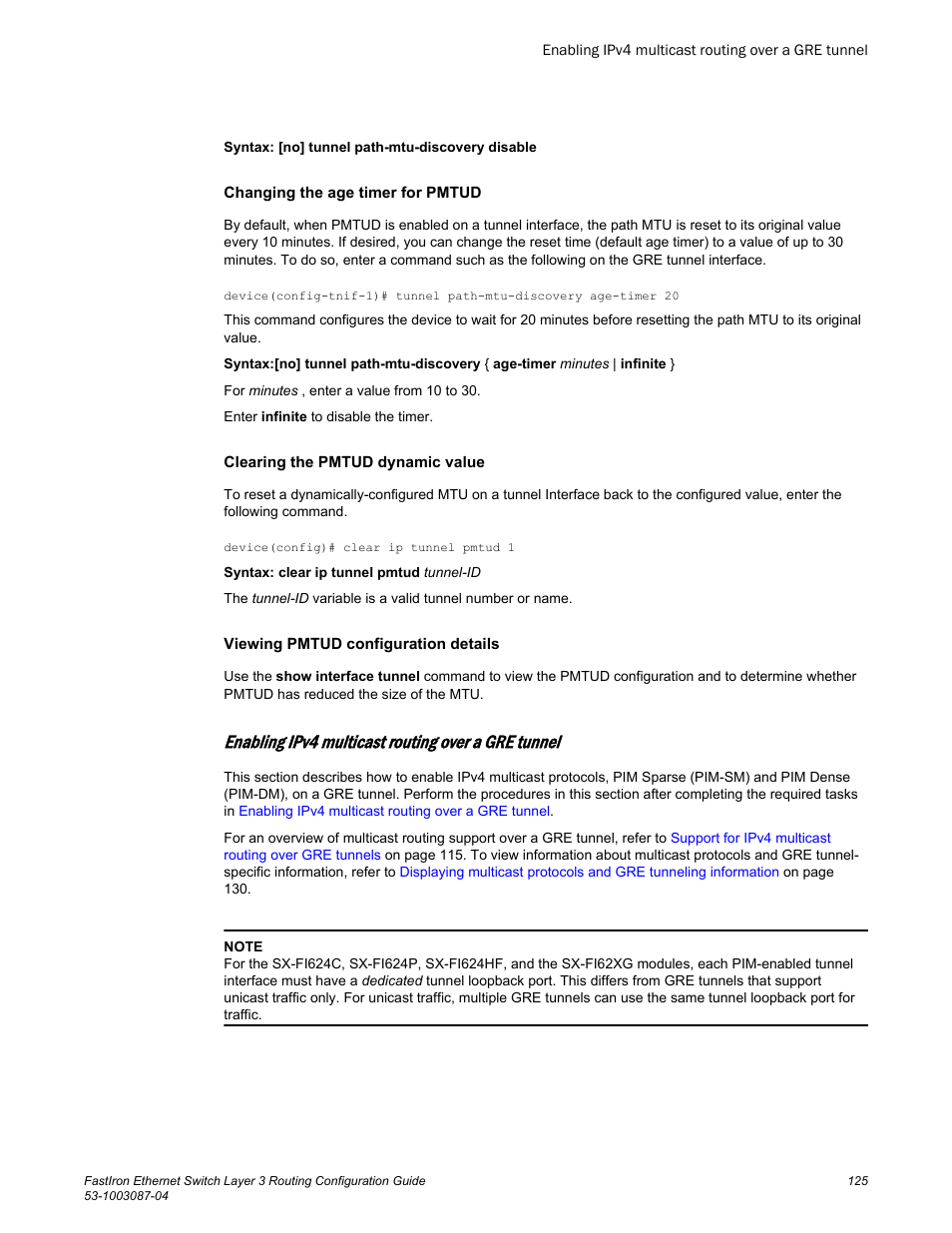 Enabling IPv4 multicast routing over a GRE tunnel

Syntax: [no] tunnel path-mtu-discovery disable

Changing the age timer for PMTUD

By default, when PMTUD is enabled on a tunnel interface, the path MTU is reset to its original value every 10 minutes. If desired, you can change the reset time (default age timer) to a value of up to 30 minutes. To do so, enter a command such as the following on the GRE tunnel interface.

device(config-tnif-1)# tunnel path-mtu-discovery age-timer 20

This command configures the device to wait for 20 minutes before resetting the path MTU to its original value.

Syntax:[no] tunnel path-mtu-discovery { age-timer minutes | infinite }

For minutes , enter a value from 10 to 30.

Enter infinite to disable the timer.

Clearing the PMTUD dynamic value

To reset a dynamically-configured MTU on a tunnel Interface back to the configured value, enter the following command.

device(config)# clear ip tunnel pmtud 1

Syntax: clear ip tunnel pmtud tunnel-ID

The tunnel-ID variable is a valid tunnel number or name.

Viewing PMTUD configuration details

Use the show interface tunnel command to view the PMTUD configuration and to determine whether PMTUD has reduced the size of the MTU.

Enabling IPv4 multicast routing over a GRE tunnel

This section describes how to enable IPv4 multicast protocols, PIM Sparse (PIM-SM) and PIM Dense (PIM-DM), on a GRE tunnel. Perform the procedures in this section after completing the required tasks in Enabling IPv4 multicast routing over a GRE tunnel.

For an overview of multicast routing support over a GRE tunnel, refer to Support for IPv4 multicast routing over GRE tunnels on page 115. To view information about multicast protocols and GRE tunnel-specific information, refer to Displaying multicast protocols and GRE tunneling information on page 130.

NOTE
For the SX-FI624C, SX-FI624P, SX-FI624HF, and the SX-FI62XG modules, each PIM-enabled tunnel interface must have a dedicated tunnel loopback port. This differs from GRE tunnels that support unicast traffic only. For unicast traffic, multiple GRE tunnels can use the same tunnel loopback port for traffic.

FastIron Ethernet Switch Layer 3 Routing Configuration Guide
53-1003087-04
125